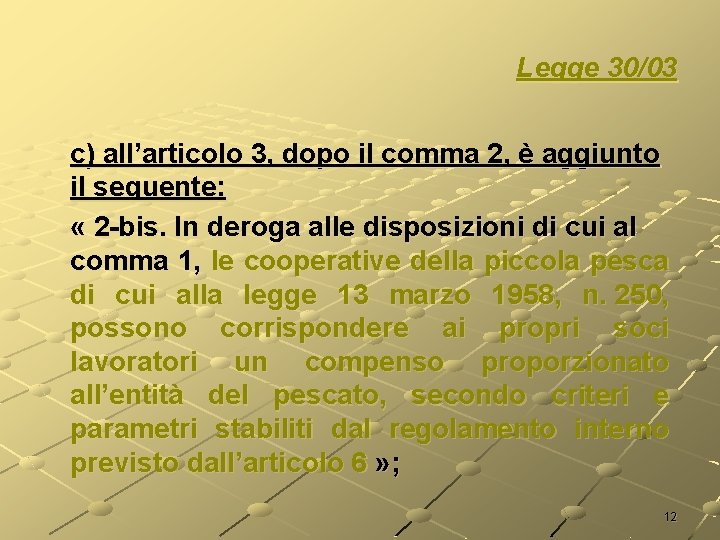 Legge 30/03

c) all’articolo 3, dopo il comma 2, è aggiunto il seguente:

« 2-bis. In deroga alle disposizioni di cui al comma 1, le cooperative della piccola pesca di cui alla legge 13 marzo 1958, n. 250, possono corrispondere ai propri soci lavoratori un compenso proporzionato all’entità del pescato, secondo criteri e parametri stabiliti dal regolamento interno previsto dall’articolo 6 »;

12